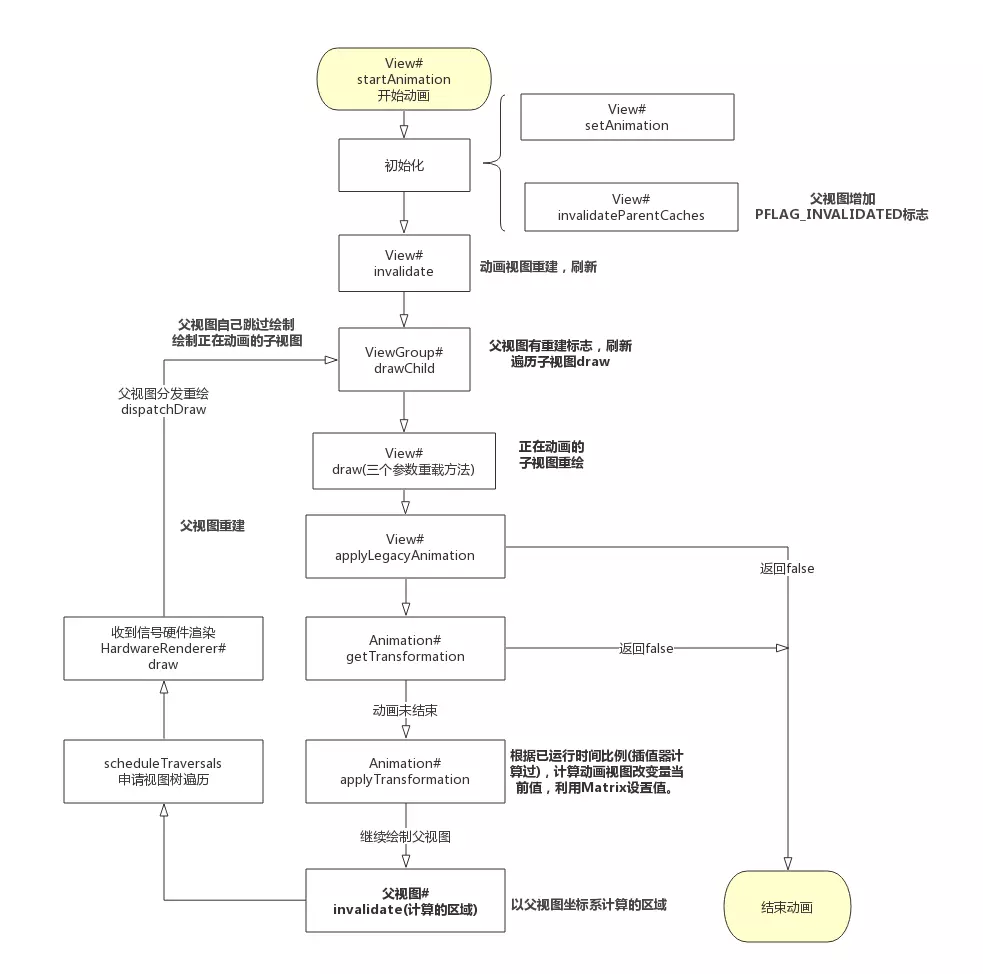 View#
startAnimation
开始动画

初始化

View#
setAnimation

View#
invalidateParentCaches

父视图增加
PFLAG_INVALIDATED标志

View#
invalidate

动画视图重建，刷新

父视图自己跳过绘制
绘制正在动画的子视图

ViewGroup#
drawChild

父视图有重建标志，刷新
遍历子视图draw

父视图分发重绘
dispatchDraw

View#
draw(三个参数重载方法)

正在动画的
子视图重绘

父视图重建

View#
applyLegacyAnimation

返回false

收到信号硬件渲染
HardwareRenderer#
draw

Animation#
getTransformation

返回false

动画未结束

scheduleTraversals
申请视图树遍历

Animation#
applyTransformation

根据已运行时间比例(插值器计算过)，计算动画视图改变量当前值，利用Matrix设置值。

继续绘制父视图

父视图#
invalidate(计算的区域)

以父视图坐标系计算的区域

结束动画